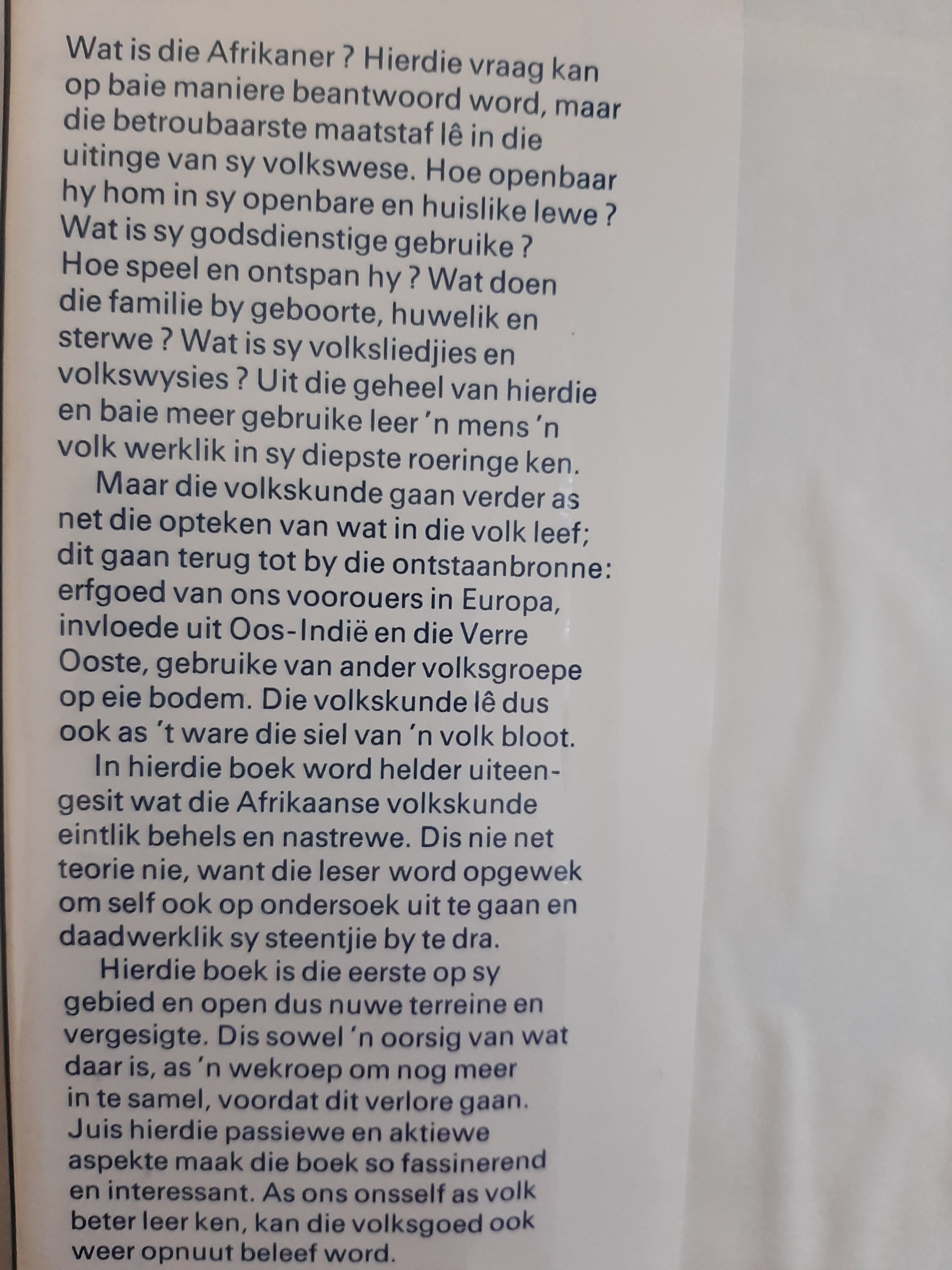 Wat is die Afrikaner ? Hierdie vraag kan op baie maniere beantwoord word, maar die betroubaarste maatstaf lê in die uitinge van sy volkswese. Hoe openbaar hy hom in sy openbare en huislike lewe ? Wat is sy godsdienstige gebruike ? Hoe speel en ontspan hy ? Wat doen die familie by geboorte, huwelik en sterwe ? Wat is sy volksliedjies en volkswysies ? Uit die geheel van hierdie en baie meer gebruike leer 'n mens 'n volk werklik in sy diepste roeringe ken.

Maar die volkskunde gaan verder as net die opteken van wat in die volk leef; dit gaan terug tot by die ontstaanbronne: erfgoed van ons voorouers in Europa, invloede uit Oos-Indië en die Verre Ooste, gebruike van ander volksgroepe op eie bodem. Die volkskunde lê dus ook as 't ware die siel van 'n volk bloot.

In hierdie boek word helder uiteengesit wat die Afrikaanse volkskunde eintlik behels en nastrewe. Dis nie net teorie nie, want die leser word opgewek om self ook op ondersoek uit te gaan en daadwerklik sy steentjie by te dra.

Hierdie boek is die eerste op sy gebied en open dus nuwe terreine en vergesigte. Dis sowel 'n oorsig van wat daar is, as 'n wekroep om nog meer in te samel, voordat dit verlore gaan. Juis hierdie passiewe en aktiewe aspekte maak die boek so fassinerend en interessant. As ons onsself as volk beter leer ken, kan die volksgoed ook weer opnuut beleef word.